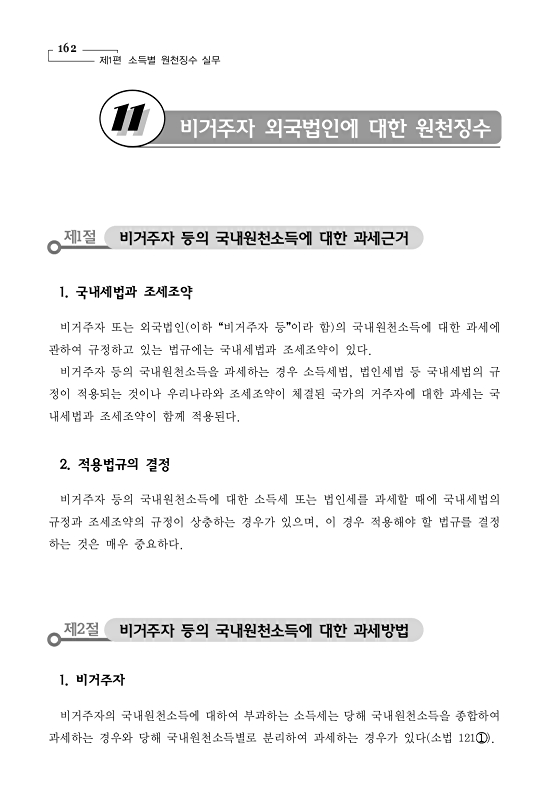 162
제1편 소득별 원천징수 실무

11 비거주자 외국법인에 대한 원천징수

제1절 비거주자 등의 국내원천소득에 대한 과세근거

1. 국내세법과 조세조약

비거주자 또는 외국법인(이하 "비거주자 등"이라 함)의 국내원천소득에 대한 과세에 관하여 규정하고 있는 법규에는 국내세법과 조세조약이 있다.

비거주자 등의 국내원천소득을 과세하는 경우 소득세법, 법인세법 등 국내세법의 규정이 적용되는 것이나 우리나라와 조세조약이 체결된 국가의 거주자에 대한 과세는 국내세법과 조세조약이 함께 적용된다.

2. 적용법규의 결정

비거주자 등의 국내원천소득에 대한 소득세 또는 법인세를 과세할 때에 국내세법의 규정과 조세조약의 규정이 상충하는 경우가 있으며, 이 경우 적용해야 할 법규를 결정하는 것은 매우 중요하다.

제2절 비거주자 등의 국내원천소득에 대한 과세방법

1. 비거주자

비거주자의 국내원천소득에 대하여 부과하는 소득세는 당해 국내원천소득을 종합하여 과세하는 경우와 당해 국내원천소득별로 분리하여 과세하는 경우가 있다(소법 121①).